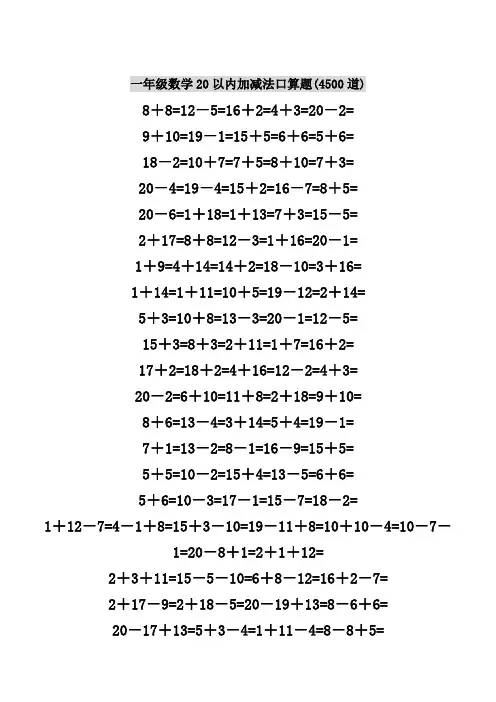 一年级数学20以内加减法口算题(4500道)

$8+8=12-5=16+2=4+3=20-2=$

$9+10=19-1=15+5=6+6=5+6=$

$18-2=10+7=7+5=8+10=7+3=$

$20-4=19-4=15+2=16-7=8+5=$

$20-6=1+18=1+13=7+3=15-5=$

$2+17=8+8=12-3=1+16=20-1=$

$1+9=4+14=14+2=18-10=3+16=$

$1+14=1+11=10+5=19-12=2+14=$

$5+3=10+8=13-3=20-1=12-5=$

$15+3=8+3=2+11=1+7=16+2=$

$17+2=18+2=4+16=12-2=4+3=$

$20-2=6+10=11+8=2+18=9+10=$

$8+6=13-4=3+14=5+4=19-1=$

$7+1=13-2=8-1=16-9=15+5=$

$5+5=10-2=15+4=13-5=6+6=$

$5+6=10-3=17-1=15-7=18-2=$

$1+12-7=4-1+8=15+3-10=19-11+8=10+10-4=10-7-1=20-8+1=2+1+12=$

$2+3+11=15-5-10=6+8-12=16+2-7=$

$2+17-9=2+18-5=20-19+13=8-6+6=$

$20-17+13=5+3-4=1+11-4=8-8+5=$